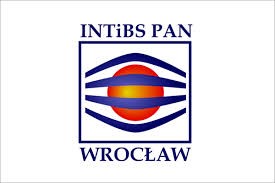 INTiBS PAN

WROCŁAW